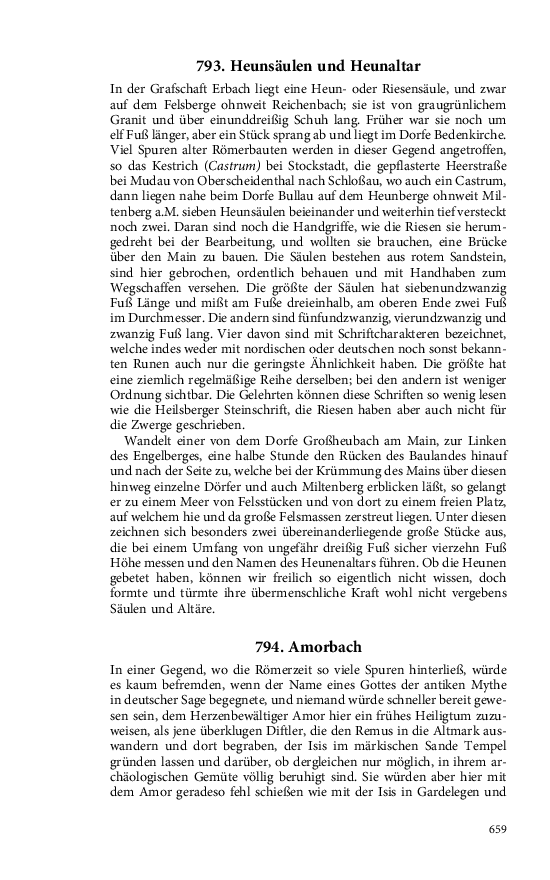 793. Heunsäulen und Heunaltar

In der Grafschaft Erbach liegt eine Heun- oder Riesensäule, und zwar auf dem Felsberge ohnweit Reichenbach; sie ist von graugrünlichem Granit und über einunddreißig Schuh lang. Früher war sie noch um elf Fuß länger, aber ein Stück sprang ab und liegt im Dorfe Bedenkirche. Viel Spuren alter Römerbauten werden in dieser Gegend angetroffen, so das Kestrich (Castrum) bei Stockstadt, die gepflasterte Heerstraße bei Mudau von Oberscheidenthal nach Schloßau, wo auch ein Castrum, dann liegen nahe beim Dorfe Bullau auf dem Heunberge ohnweit Miltenberg a.M. sieben Heunsäulen beieinander und weiterhin tief versteckt noch zwei. Daran sind noch die Handgriffe, wie die Riesen sie herumgedreht bei der Bearbeitung, und wollten sie brauchen, eine Brücke über den Main zu bauen. Die Säulen bestehen aus rotem Sandstein, sind hier gebrochen, ordentlich behauen und mit Handhaben zum Wegschaffen versehen. Die größte der Säulen hat siebenundzwanzig Fuß Länge und mißt am Fuße dreieinhalb, am oberen Ende zwei Fuß im Durchmesser. Die andern sind fünfundzwanzig, vierundzwanzig und zwanzig Fuß lang. Vier davon sind mit Schriftcharakteren bezeichnet, welche indes weder mit nordischen oder deutschen noch sonst bekannten Runen auch nur die geringste Ähnlichkeit haben. Die größte hat eine ziemlich regelmäßige Reihe derselben; bei den andern ist weniger Ordnung sichtbar. Die Gelehrten können diese Schriften so wenig lesen wie die Heilsberger Steinschrift, die Riesen haben aber auch nicht für die Zwerge geschrieben.

Wandelt einer von dem Dorfe Großheubach am Main, zur Linken des Engelberges, eine halbe Stunde den Rücken des Baulandes hinauf und nach der Seite zu, welche bei der Krümmung des Mains über diesen hinweg einzelne Dörfer und auch Miltenberg erblicken läßt, so gelangt er zu einem Meer von Felsstücken und von dort zu einem freien Platz, auf welchem hie und da große Felsmassen zerstreut liegen. Unter diesen zeichnen sich besonders zwei übereinanderliegende große Stücke aus, die bei einem Umfang von ungefähr dreißig Fuß sicher vierzehn Fuß Höhe messen und den Namen des Heunenaltars führen. Ob die Heunen gebetet haben, können wir freilich so eigentlich nicht wissen, doch formte und türmte ihre übermenschliche Kraft wohl nicht vergebens Säulen und Altäre.

794. Amorbach

In einer Gegend, wo die Römerzeit so viele Spuren hinterließ, würde es kaum befremden, wenn der Name eines Gottes der antiken Mythe in deutscher Sage begegnete, und niemand würde schneller bereit gewesen sein, dem Herzenbewältiger Amor hier ein frühes Heiligtum zuzuweisen, als jene überklugen Diftler, die den Remus in die Altmark auswandern und dort begraben, der Isis im märkischen Sande Tempel gründen lassen und darüber, ob dergleichen nur möglich, in ihrem archäologischen Gemüte völlig beruhigt sind. Sie würden aber hier mit dem Amor geradeso fehl schießen wie mit der Isis in Gardelegen und

659